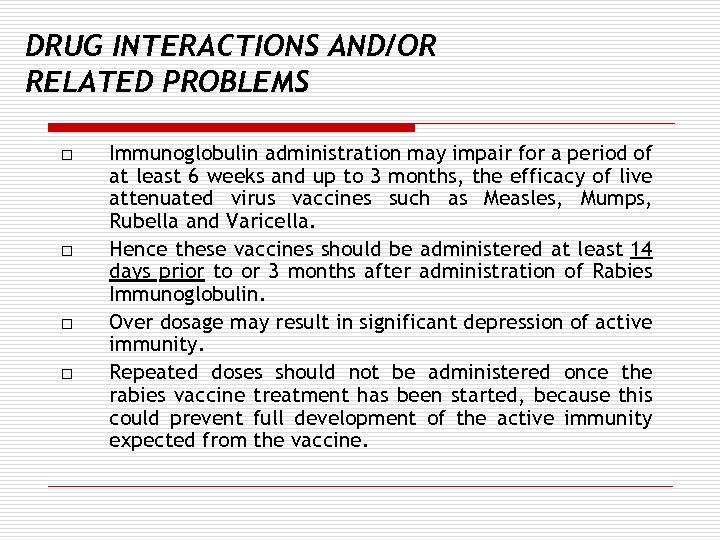 DRUG INTERACTIONS AND/OR RELATED PROBLEMS

□ Immunoglobulin administration may impair for a period of at least 6 weeks and up to 3 months, the efficacy of live attenuated virus vaccines such as Measles, Mumps, Rubella and Varicella.

□ Hence these vaccines should be administered at least 14 days prior to or 3 months after administration of Rabies Immunoglobulin.

□ Over dosage may result in significant depression of active immunity.

□ Repeated doses should not be administered once the rabies vaccine treatment has been started, because this could prevent full development of the active immunity expected from the vaccine.